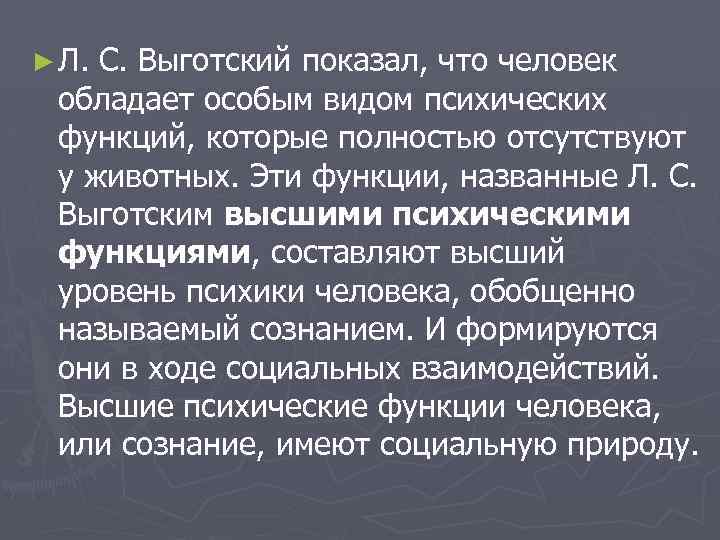 ► Л. С. Выготский показал, что человек обладает особым видом психических функций, которые полностью отсутствуют у животных. Эти функции, названные Л. С. Выготским высшими психическими функциями, составляют высший уровень психики человека, обобщенно называемый сознанием. И формируются они в ходе социальных взаимодействий. Высшие психические функции человека, или сознание, имеют социальную природу.